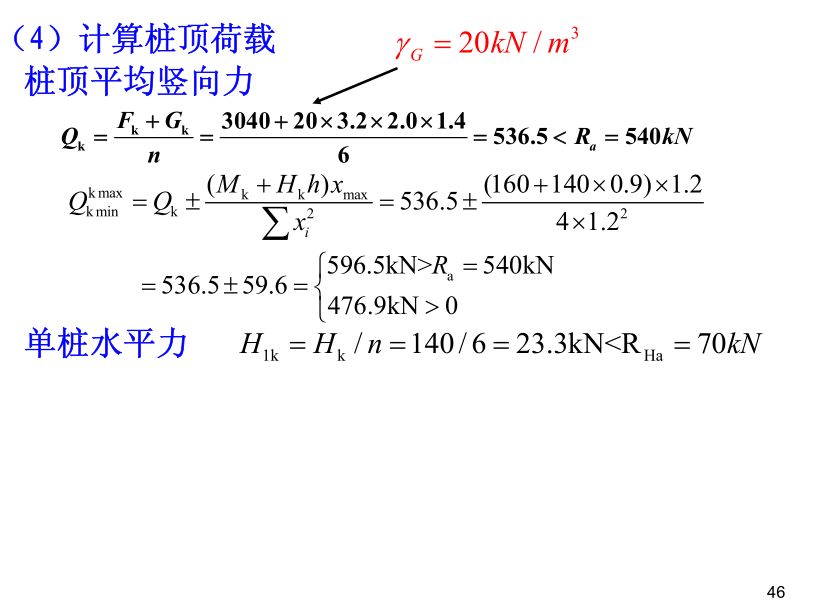 （4）计算桩顶荷载

$\gamma_G = 20kN/m^3$

桩顶平均竖向力

$Q_k = \frac{F_k + G_k}{n} = \frac{3040 + 20 \times 3.2 \times 2.0 \times 1.4}{6} = 536.5 < R_a = 540kN$

$Q_{k\min}^{k\max} = Q_k \pm \frac{(M_k + H_k h)x_{\max}}{\sum x_i^2} = 536.5 \pm \frac{(160 + 140 \times 0.9) \times 1.2}{4 \times 1.2^2}$

$= 536.5 \pm 59.6 = \begin{cases} 596.5kN > R_a = 540kN \\ 476.9kN > 0 \end{cases}$

单桩水平力 $H_{1k} = H_k / n = 140/6 = 23.3kN < R_{Ha} = 70kN$

46